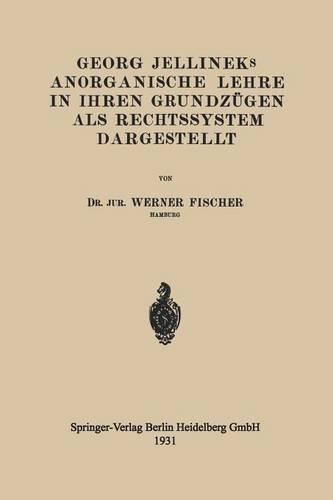 GEORG JELLINEKs ANORGANISCHE LEHRE IN IHREN GRUNDZÜGEN ALS RECHTSSYSTEM DARGESTELLT

VON

DR. JUR. WERNER FISCHER
HAMBURG

Springer-Verlag Berlin Heidelberg GmbH
1931